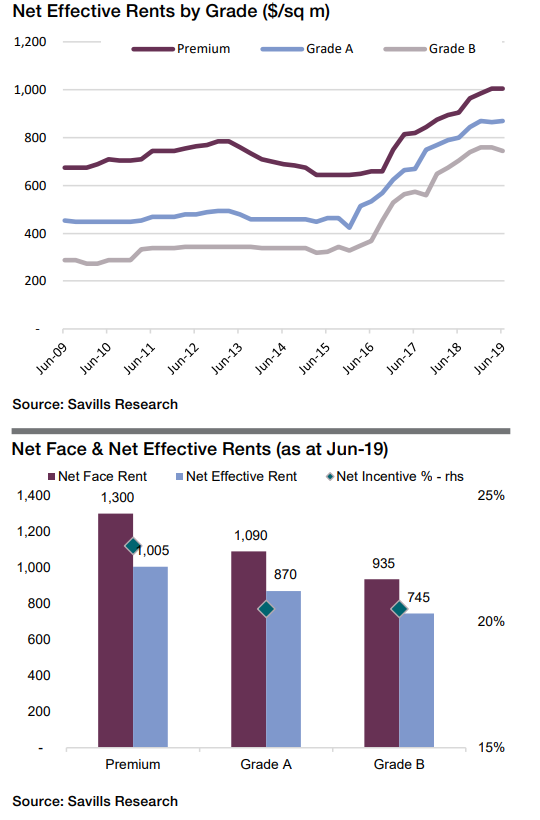 Net Effective Rents by Grade ($/sq m)

Premium
Grade A
Grade B

1,200
1,000
800
600
400
200
-

Jun-09
Jun-10
Jun-11
Jun-12
Jun-13
Jun-14
Jun-15
Jun-16
Jun-17
Jun-18
Jun-19

Source: Savills Research

Net Face & Net Effective Rents (as at Jun-19)

Net Face Rent
Net Effective Rent
Net Incentive % - rhs

1,400
1,200
1,000
800
600
400
200
-

25%
20%
15%

1,300
1,005
1,090
870
935
745

Premium
Grade A
Grade B

Source: Savills Research